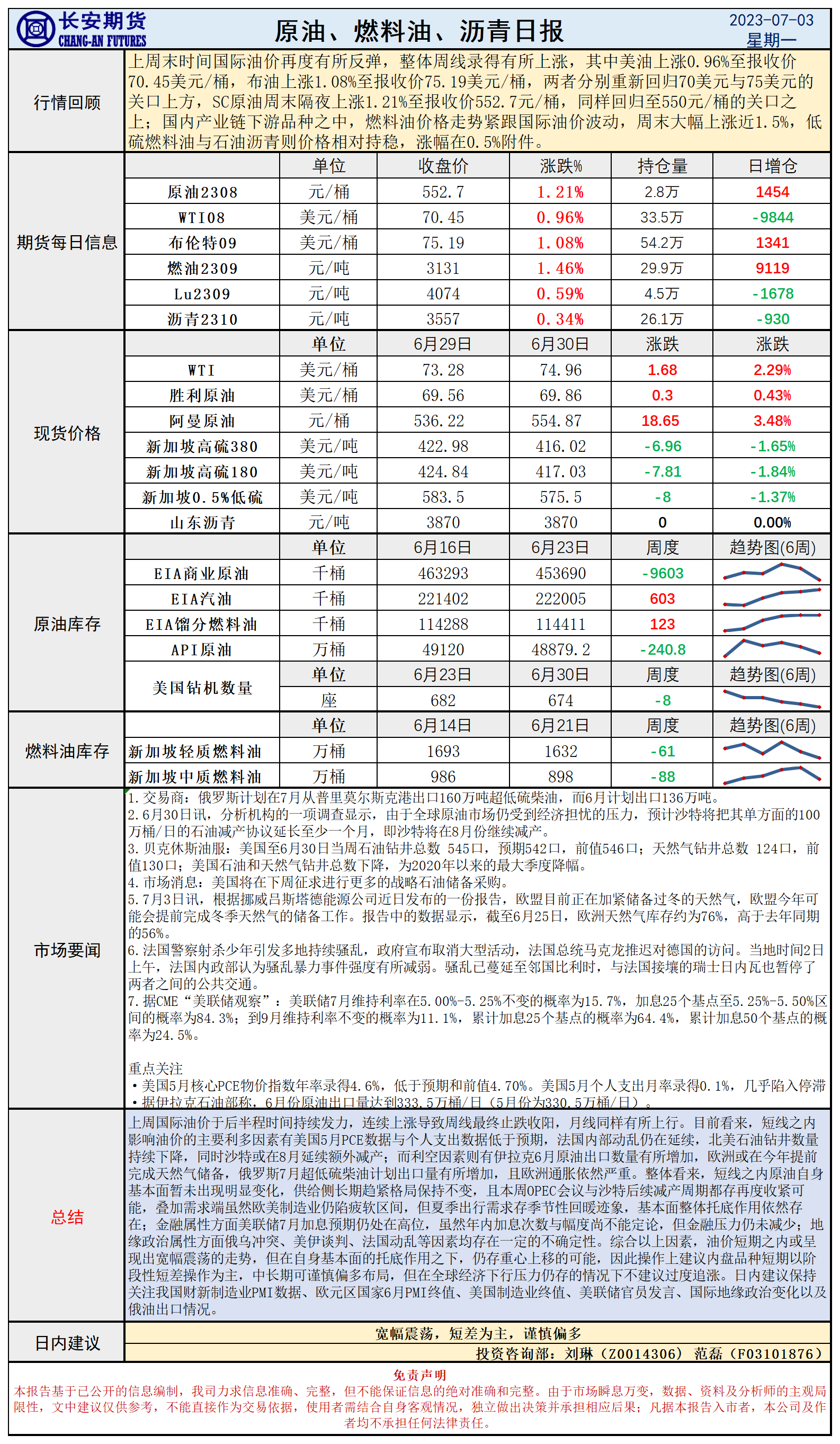 长安期货
CHANG-AN FUTURES
原油、燃料油、沥青日报
2023-07-03
星期一

行情回顾

上周末时间国际油价再度有所反弹，整体周线录得有所上涨，其中美油上涨0.96%至报收价70.45美元/桶，布油上涨1.08%至报收价75.19美元/桶，两者分别重新回归70美元与75美元的关口上方，SC原油周末隔夜上涨1.21%至报收价552.7元/桶，同样回归至550元/桶的关口之上；国内产业链下游品种之中，燃料油价格走势紧跟国际油价波动，周末大幅上涨近1.5%，低硫燃料油与石油沥青则价格相对持稳，涨幅在0.5%附件。

期货每日信息

| | 单位 | 收盘价 | 涨跌% | 持仓量 | 日增仓 |
|---|---|---|---|---|---|
| 原油2308 | 元/桶 | 552.7 | 1.21% | 2.8万 | 1454 |
| WTI08 | 美元/桶 | 70.45 | 0.96% | 33.5万 | -9844 |
| 布伦特09 | 美元/桶 | 75.19 | 1.08% | 54.2万 | 1341 |
| 燃油2309 | 元/吨 | 3131 | 1.46% | 29.9万 | 9119 |
| Lu2309 | 元/吨 | 4074 | 0.59% | 4.5万 | -1678 |
| 沥青2310 | 元/吨 | 3557 | 0.34% | 26.1万 | -930 |

现货价格

| | 单位 | 6月29日 | 6月30日 | 涨跌 | 涨跌 |
|---|---|---|---|---|---|
| WTI | 美元/桶 | 73.28 | 74.96 | 1.68 | 2.29% |
| 胜利原油 | 美元/桶 | 69.56 | 69.86 | 0.3 | 0.43% |
| 阿曼原油 | 元/桶 | 536.22 | 554.87 | 18.65 | 3.48% |
| 新加坡高硫380 | 美元/吨 | 422.98 | 416.02 | -6.96 | -1.65% |
| 新加坡高硫180 | 美元/吨 | 424.84 | 417.03 | -7.81 | -1.84% |
| 新加坡0.5%低硫 | 美元/吨 | 583.5 | 575.5 | -8 | -1.37% |
| 山东沥青 | 元/吨 | 3870 | 3870 | 0 | 0.00% |

原油库存

| | 单位 | 6月16日 | 6月23日 | 周度 | 趋势图(6周) |
|---|---|---|---|---|---|
| EIA商业原油 | 千桶 | 463293 | 453690 | -9603 | |
| EIA汽油 | 千桶 | 221402 | 222005 | 603 | |
| EIA馏分燃料油 | 千桶 | 114288 | 114411 | 123 | |
| API原油 | 万桶 | 49120 | 48879.2 | -240.8 | |
| 美国钻机数量 | 单位 | 6月23日 | 6月30日 | 周度 | 趋势图(6周) |
| | 座 | 682 | 674 | -8 | |

燃料油库存

| | 单位 | 6月14日 | 6月21日 | 周度 | 趋势图(6周) |
|---|---|---|---|---|---|
| 新加坡轻质燃料油 | 万桶 | 1693 | 1632 | -61 | |
| 新加坡中质燃料油 | 万桶 | 986 | 898 | -88 | |

市场要闻

1.交易商：俄罗斯计划在7月从普里莫尔斯克港出口160万吨超低硫柴油，而6月计划出口136万吨。
2.6月30日讯，分析机构的一项调查显示，由于全球原油市场仍受到经济担忧的压力，预计沙特将把其单方面的100万桶/日的石油减产协议延长至少一个月，即沙特将在8月份继续减产。
3.贝克休斯油服：美国至6月30日当周石油钻井总数 545口，预期542口，前值546口；天然气钻井总数 124口，前值130口；美国石油和天然气钻井总数下降，为2020年以来的最大季度降幅。
4.市场消息：美国将在下周征求进行更多的战略石油储备采购。
5.7月3日讯，根据挪威吕斯塔德能源公司近日发布的一份报告，欧盟目前正在加紧储备过冬的天然气，欧盟今年可能会提前完成冬季天然气的储备工作。报告中的数据显示，截至6月25日，欧洲天然气库存约为76%，高于去年同期的56%。
6.法国警察射杀少年引发多地持续骚乱，政府宣布取消大型活动，法国总统马克龙推迟对德国的访问。当地时间2日上午，法国内政部认为骚乱暴力事件强度有所减弱。骚乱已蔓延至邻国比利时，与法国接壤的瑞士日内瓦也暂停了两者之间的公共交通。
7.据CME“美联储观察”：美联储7月维持利率在5.00%-5.25%不变的概率为15.7%，加息25个基点至5.25%-5.50%区间的概率为84.3%；到9月维持利率不变的概率为11.1%，累计加息25个基点的概率为64.4%，累计加息50个基点的概率为24.5%。

重点关注
•美国5月核心PCE物价指数年率录得4.6%，低于预期和前值4.70%。美国5月个人支出月率录得0.1%，几乎陷入停滞
•据伊拉克石油部称，6月份原油出口量达到333.5万桶/日（5月份为330.5万桶/日）。

总结

上周国际油价于后半程时间持续发力，连续上涨导致周线最终止跌收阳，月线同样有所上行。目前看来，短线之内影响油价的主要利多因素有美国5月PCE数据与个人支出数据低于预期，法国内部动乱仍在延续，北美石油钻井数量持续下降，同时沙特或在8月延续额外减产；而利空因素则有伊拉克6月原油出口数量有所增加，欧洲或在今年提前完成天然气储备，俄罗斯7月超低硫柴油计划出口量有所增加，且欧洲通胀依然严重。整体看来，短线之内原油自身基本面暂未出现明显变化，供给侧长期趋紧格局保持不变，且本周OPEC会议与沙特后续减产周期都存再度收紧可能，叠加需求端虽然欧美制造业仍陷疲软区间，但夏季出行需求存季节性回暖迹象，基本面整体托底作用依然存在；金融属性方面美联储7月加息预期仍处在高位，虽然年内加息次数与幅度尚不能定论，但金融压力仍未减少；地缘政治属性方面俄乌冲突、美伊谈判、法国动乱等因素均存在一定的不确定性。综合以上因素，油价短期之内或呈现出宽幅震荡的走势，但在自身基本面的托底作用之下，仍存重心上移的可能，因此操作上建议内盘品种短期以阶段性短差操作为主，中长期可谨慎偏多布局，但在全球经济下行压力仍存的情况下不建议过度追涨。日内建议保持关注我国财新制造业PMI数据、欧元区国家6月PMI终值、美国制造业终值、美联储官员发言、国际地缘政治变化以及俄油出口情况。

日内建议

宽幅震荡，短差为主，谨慎偏多
投资咨询部：刘琳（Z0014306） 范磊（F03101876）

免责声明
本报告基于已公开的信息编制，我司力求信息准确、完整，但不能保证信息的绝对准确和完整。由于市场瞬息万变，数据、资料及分析师的主观局限性，文中建议仅供参考，不能直接作为交易依据，使用者需结合自身客观情况，独立做出决策并承担相应后果；凡据本报告入市者，本公司及作者均不承担任何法律责任。